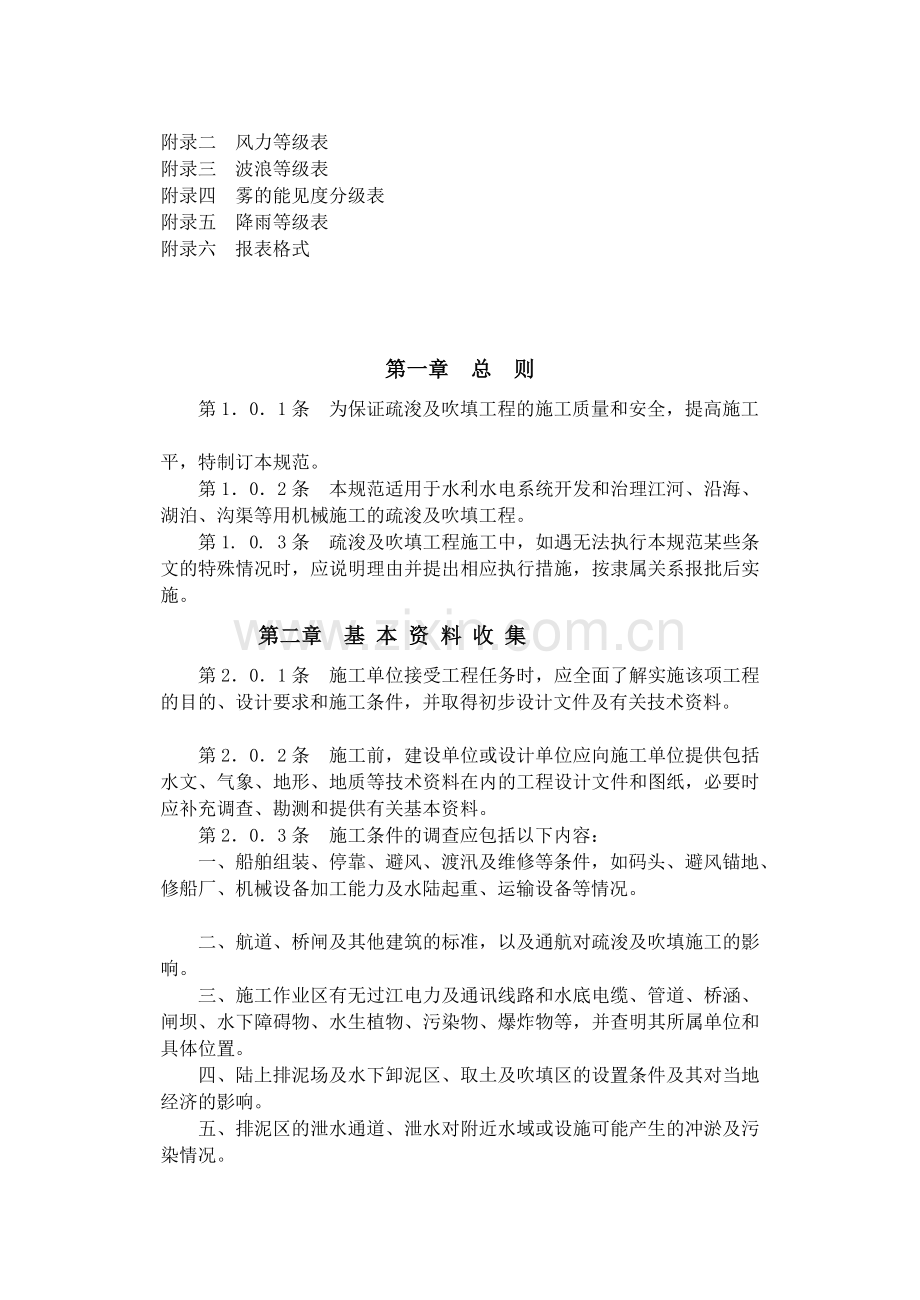 附录二 风力等级表
附录三 波浪等级表
附录四 雾的能见度分级表
附录五 降雨等级表
附录六 报表格式

第一章 总 则

第1．0．1条 为保证疏浚及吹填工程的施工质量和安全，提高施工

平，特制订本规范。

第1．0．2条 本规范适用于水利水电系统开发和治理江河、沿海、湖泊、沟渠等用机械施工的疏浚及吹填工程。

第1．0．3条 疏浚及吹填工程施工中，如遇无法执行本规范某些条文的特殊情况时，应说明理由并提出相应执行措施，按隶属关系报批后实施。

第二章 基本资料收集

第2．0．1条 施工单位接受工程任务时，应全面了解实施该项工程的目的、设计要求和施工条件，并取得初步设计文件及有关技术资料。

第2．0．2条 施工前，建设单位或设计单位应向施工单位提供包括水文、气象、地形、地质等技术资料在内的工程设计文件和图纸，必要时应补充调查、勘测和提供有关基本资料。

第2．0．3条 施工条件的调查应包括以下内容：

一、船舶组装、停靠、避风、渡汛及维修等条件，如码头、避风锚地、修船厂、机械设备加工能力及水陆起重、运输设备等情况。

二、航道、桥闸及其他建筑的标准，以及通航对疏浚及吹填施工的影响。

三、施工作业区有无过江电力及通讯线路和水底电缆、管道、桥涵、闸坝、水下障碍物、水生植物、污染物、爆炸物等，并查明其所属单位和具体位置。

四、陆上排泥场及水下卸泥区、取土及吹填区的设置条件及其对当地经济的影响。

五、排泥区的泄水通道、泄水对附近水域或设施可能产生的冲淤及污染情况。

www.zixin.com.cn